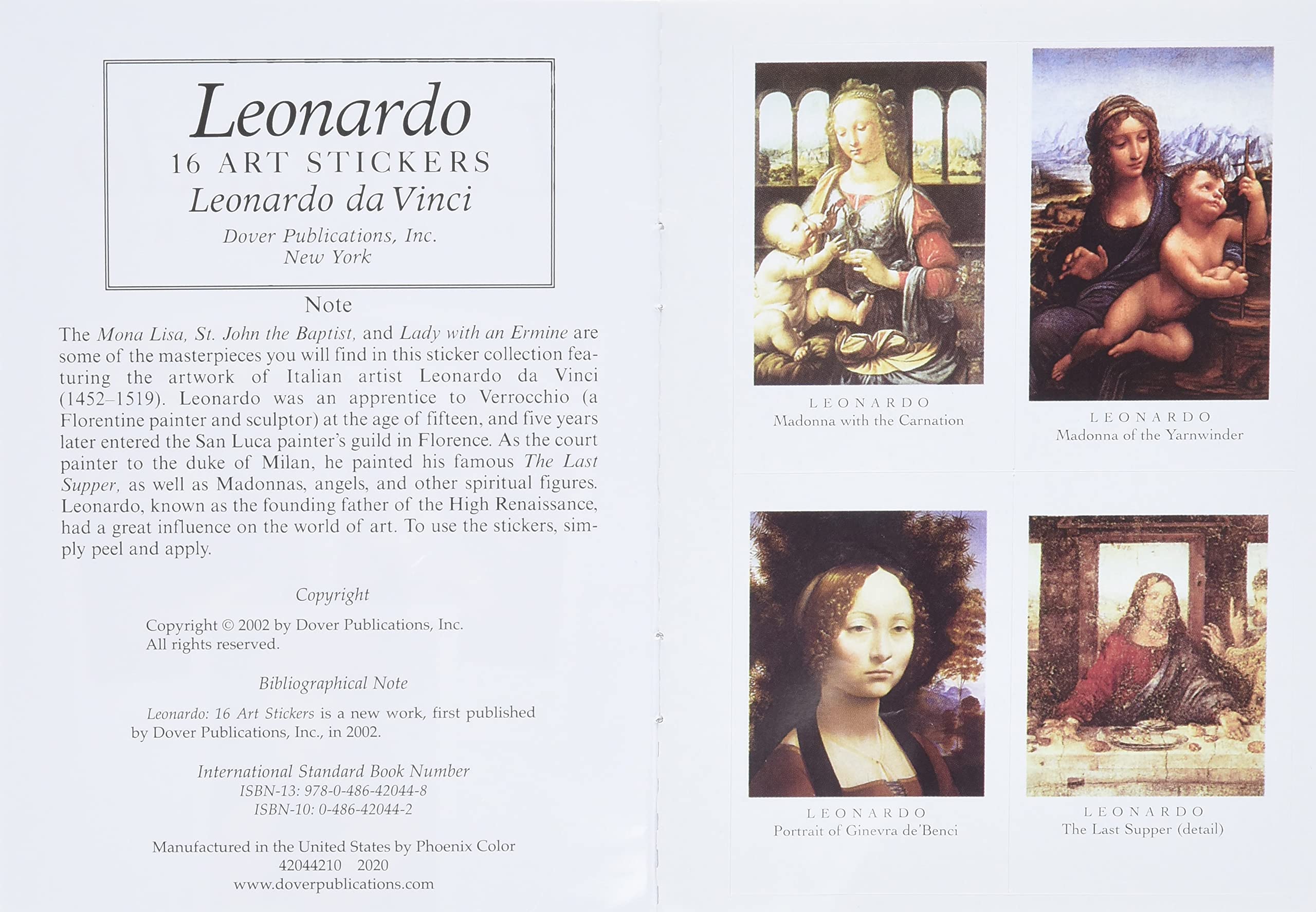 Leonardo
16 ART STICKERS
Leonardo da Vinci
Dover Publications, Inc.
New York

Note

The Mona Lisa, St. John the Baptist, and Lady with an Ermine are some of the masterpieces you will find in this sticker collection featuring the artwork of Italian artist Leonardo da Vinci (1452–1519). Leonardo was an apprentice to Verrocchio (a Florentine painter and sculptor) at the age of fifteen, and five years later entered the San Luca painter's guild in Florence. As the court painter to the duke of Milan, he painted his famous The Last Supper, as well as Madonnas, angels, and other spiritual figures. Leonardo, known as the founding father of the High Renaissance, had a great influence on the world of art. To use the stickers, simply peel and apply.

Copyright

Copyright © 2002 by Dover Publications, Inc.
All rights reserved.

Bibliographical Note

Leonardo: 16 Art Stickers is a new work, first published by Dover Publications, Inc., in 2002.

International Standard Book Number
ISBN-13: 978-0-486-42044-8
ISBN-10: 0-486-42044-2

Manufactured in the United States by Phoenix Color
42044210 2020
www.doverpublications.com

LEONARDO
Madonna with the Carnation

LEONARDO
Madonna of the Yarnwinder

LEONARDO
Portrait of Ginevra de'Benci

LEONARDO
The Last Supper (detail)